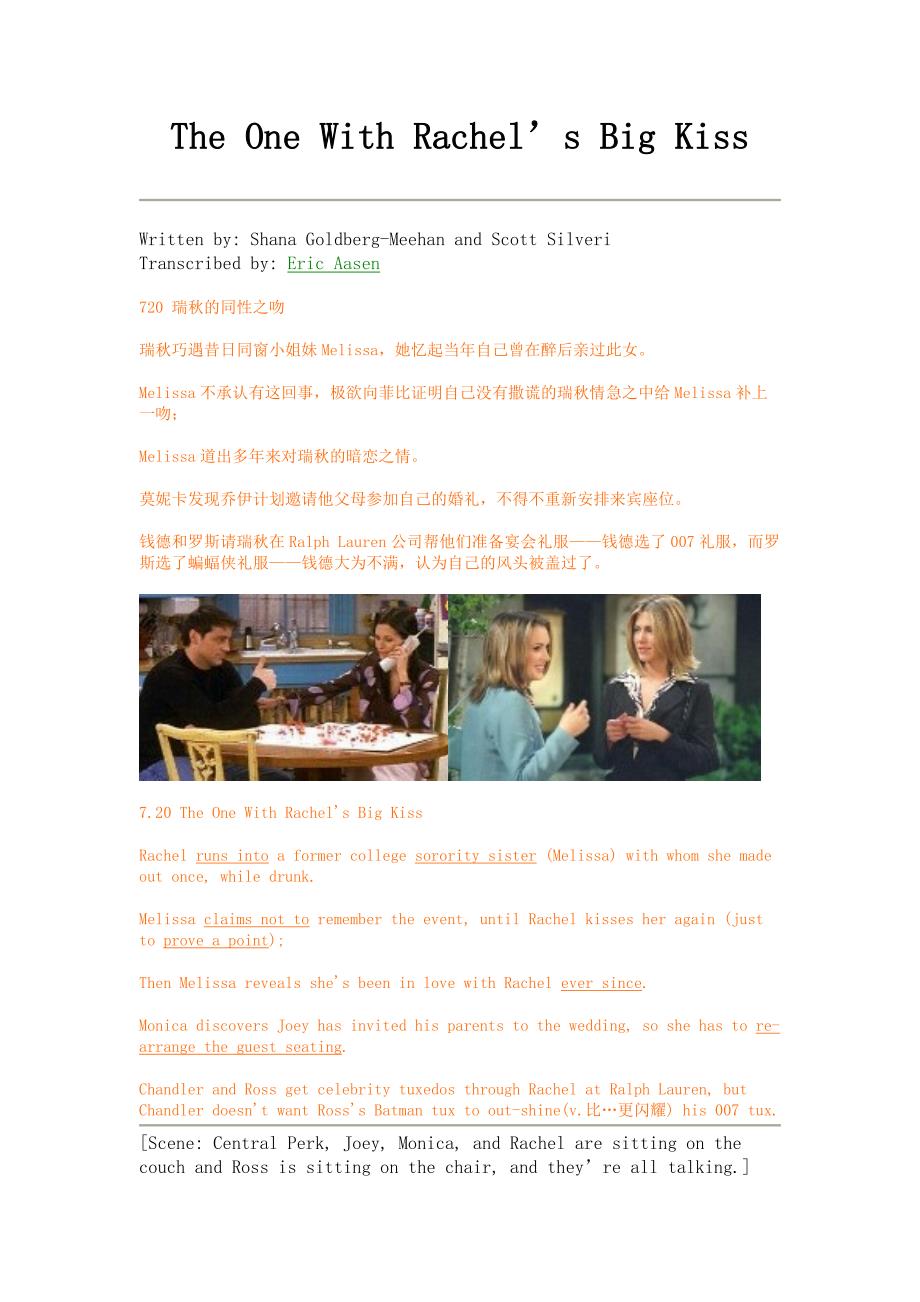 The One With Rachel's Big Kiss

Written by: Shana Goldberg-Meehan and Scott Silveri
Transcribed by: Eric Aasen

720 瑞秋的同性之吻

瑞秋巧遇昔日同窗小姐妹Melissa，她忆起当年自己曾在醉后亲过此女。

Melissa不承认有这回事，极欲向菲比证明自己没有撒谎的瑞秋情急之中给Melissa补上一吻；

Melissa道出多年来对瑞秋的暗恋之情。

莫妮卡发现乔伊计划邀请他父母参加自己的婚礼，不得不重新安排来宾座位。

钱德和罗斯请瑞秋在Ralph Lauren公司帮他们准备宴会礼服——钱德选了007礼服，而罗斯选了蝙蝠侠礼服——钱德大为不满，认为自己的风头被盖过了。

7.20 The One With Rachel's Big Kiss

Rachel runs into a former college sorority sister (Melissa) with whom she made out once, while drunk.

Melissa claims not to remember the event, until Rachel kisses her again (just to prove a point);

Then Melissa reveals she's been in love with Rachel ever since.

Monica discovers Joey has invited his parents to the wedding, so she has to re-arrange the guest seating.

Chandler and Ross get celebrity tuxedos through Rachel at Ralph Lauren, but Chandler doesn't want Ross's Batman tux to out-shine(v.比…更闪耀) his 007 tux.

[Scene: Central Perk, Joey, Monica, and Rachel are sitting on the couch and Ross is sitting on the chair, and they're all talking.]